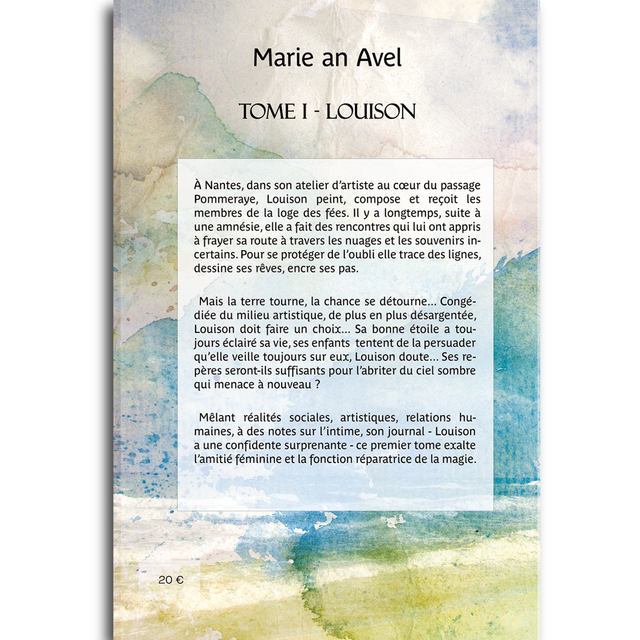 Marie an Avel

TOME I - LOUISON

À Nantes, dans son atelier d'artiste au cœur du passage Pommeraye, Louison peint, compose et reçoit les membres de la loge des fées. Il y a longtemps, suite à une amnésie, elle a fait des rencontres qui lui ont appris à frayer sa route à travers les nuages et les souvenirs incertains. Pour se protéger de l'oubli elle trace des lignes, dessine ses rêves, encre ses pas.

Mais la terre tourne, la chance se détourne... Congédiée du milieu artistique, de plus en plus désargentée, Louison doit faire un choix... Sa bonne étoile a toujours éclairé sa vie, ses enfants tentent de la persuader qu'elle veille toujours sur eux, Louison doute... Ses repères seront-ils suffisants pour l'abriter du ciel sombre qui menace à nouveau ?

Mêlant réalités sociales, artistiques, relations humaines, à des notes sur l'intime, son journal - Louison a une confidente surprenante - ce premier tome exalte l'amitié féminine et la fonction réparatrice de la magie.

20 €